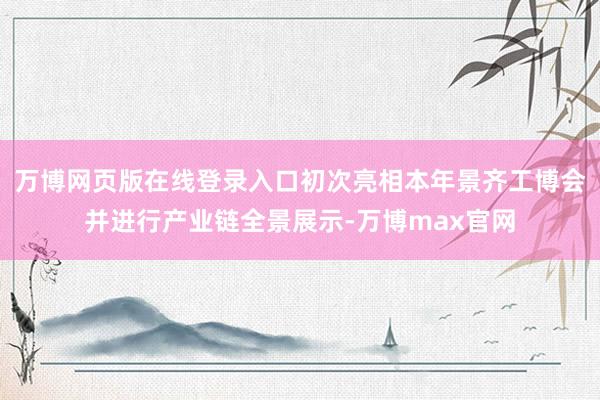 万博网页版在线登录入口初次亮相本年景齐工博会并进行产业链全景展示-万博max官网